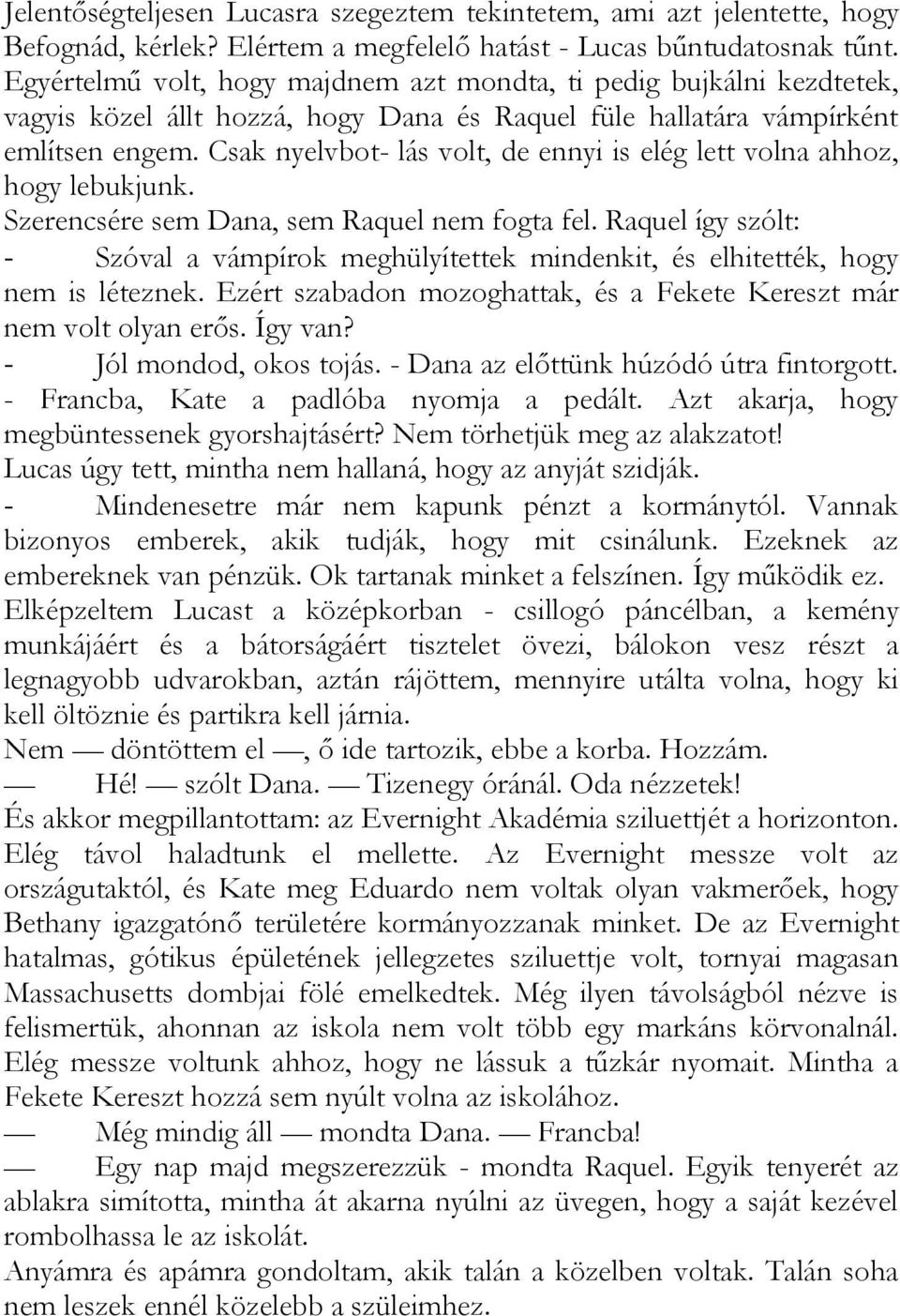 Jelentőségteljesen Lucasra szegeztem tekintetem, ami azt jelentette, hogy Befognád, kérlek? Elértem a megfelelő hatást - Lucas bűntudatosnak tűnt. Egyértelmű volt, hogy majdnem azt mondta, ti pedig bujkálni kezdtetek, vagyis közel állt hozzá, hogy Dana és Raquel füle hallatára vámpírként említsen engem. Csak nyelvbot- lás volt, de ennyi is elég lett volna ahhoz, hogy lebukjunk.
Szerencsére sem Dana, sem Raquel nem fogta fel. Raquel így szólt:
- Szóval a vámpírok meghülyítettek mindenkit, és elhitették, hogy nem is léteznek. Ezért szabadon mozoghattak, és a Fekete Kereszt már nem volt olyan erős. Így van?
- Jól mondod, okos tojás. - Dana az előttünk húzódó útra fintorgott.
- Francba, Kate a padlóba nyomja a pedált. Azt akarja, hogy megbüntessenek gyorshajtásért? Nem törhetjük meg az alakzatot!
Lucas úgy tett, mintha nem hallaná, hogy az anyját szidják.
- Mindenesetre már nem kapunk pénzt a kormánytól. Vannak bizonyos emberek, akik tudják, hogy mit csinálunk. Ezeknek az embereknek van pénzük. Ok tartanak minket a felszínen. Így működik ez.
Elképzeltem Lucast a középkorban - csillogó páncélban, a kemény munkájáért és a bátorságáért tisztelet övezi, bálokon vesz részt a legnagyobb udvarokban, aztán rájöttem, mennyire utálta volna, hogy ki kell öltöznie és partikra kell járnia.
Nem — döntöttem el —, ő ide tartozik, ebbe a korba. Hozzám.
— Hé! — szólt Dana. — Tizenegy óránál. Oda nézzetek!
És akkor megpillantottam: az Evernight Akadémia sziluettjét a horizonton. Elég távol haladtunk el mellette. Az Evernight messze volt az országutaktól, és Kate meg Eduardo nem voltak olyan vakmerőek, hogy Bethany igazgatónő területére kormányozzanak minket. De az Evernight hatalmas, gótikus épületének jellegzetes sziluettje volt, tornyai magasan Massachusetts dombjai fölé emelkedtek. Még ilyen távolságból nézve is felismertük, ahonnan az iskola nem volt több egy markáns körvonalnál. Elég messze voltunk ahhoz, hogy ne lássuk a tűzkár nyomait. Mintha a Fekete Kereszt hozzá sem nyúlt volna az iskolához.
— Még mindig áll — mondta Dana. — Francba!
— Egy nap majd megszerezzük - mondta Raquel. Egyik tenyerét az ablakra simította, mintha át akarna nyúlni az üvegen, hogy a saját kezével rombolhassa le az iskolát.
Anyámra és apámra gondoltam, akik talán a közelben voltak. Talán soha nem leszek ennél közelebb a szüleimhez.